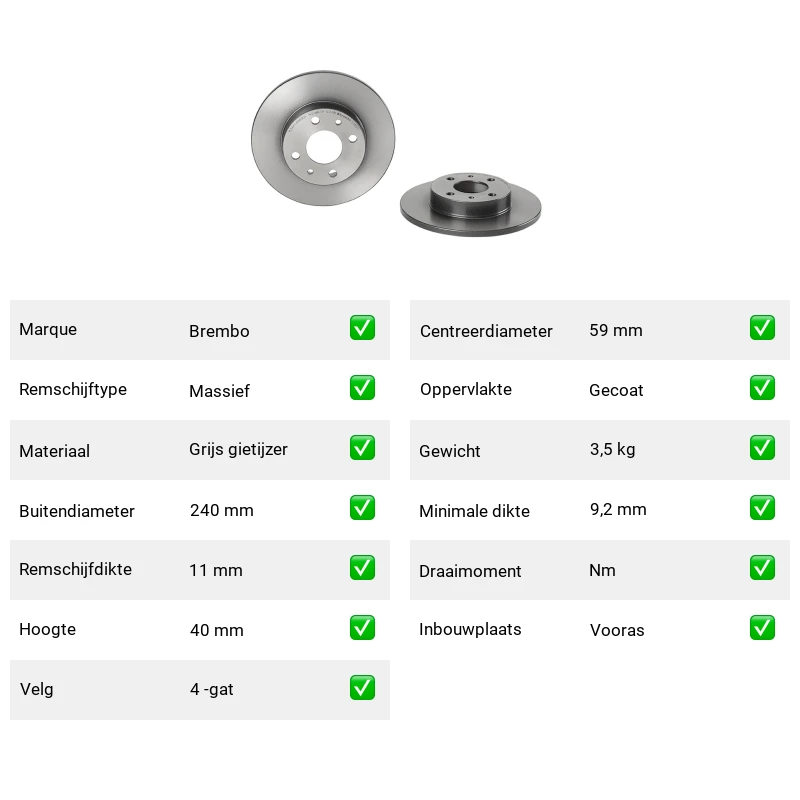 | Marque | Brembo | ✅ |
|---|---|---|
| Remschijftype | Massief | ✅ |
| Materiaal | Grijs gietijzer | ✅ |
| Buitendiameter | 240 mm | ✅ |
| Remschijfdikte | 11 mm | ✅ |
| Hoogte | 40 mm | ✅ |
| Velg | 4 -gat | ✅ |

| Centreerdiameter | 59 mm | ✅ |
|---|---|---|
| Oppervlakte | Gecoat | ✅ |
| Gewicht | 3,5 kg | ✅ |
| Minimale dikte | 9,2 mm | ✅ |
| Draaimoment | Nm | ✅ |
| Inbouwplaats | Vooras | ✅ |